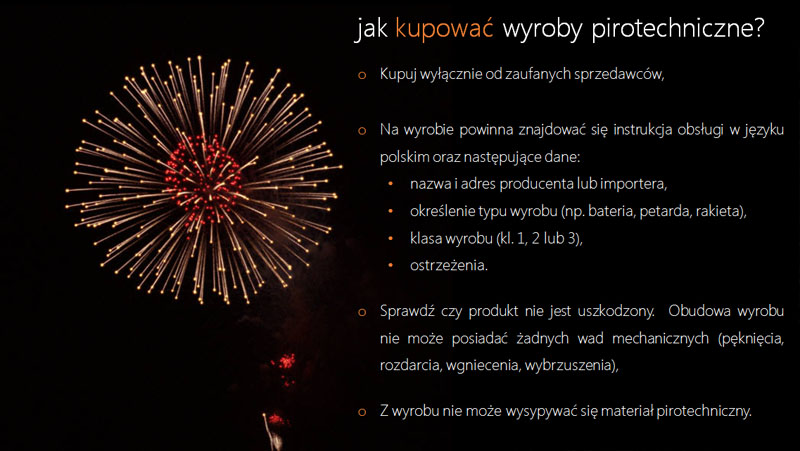 jak kupować wyroby pirotechniczne?

o Kupuj wyłącznie od zaufanych sprzedawców,

o Na wyrobie powinna znajdować się instrukcja obsługi w języku polskim oraz następujące dane:
• nazwa i adres producenta lub importera,
• określenie typu wyrobu (np. bateria, petarda, rakieta),
• klasa wyrobu (kl. 1, 2 lub 3),
• ostrzeżenia.

o Sprawdź czy produkt nie jest uszkodzony. Obudowa wyrobu nie może posiadać żadnych wad mechanicznych (pęknięcia, rozdarcia, wgniecenia, wybrzuszenia),

o Z wyrobu nie może wysypywać się materiał pirotechniczny.